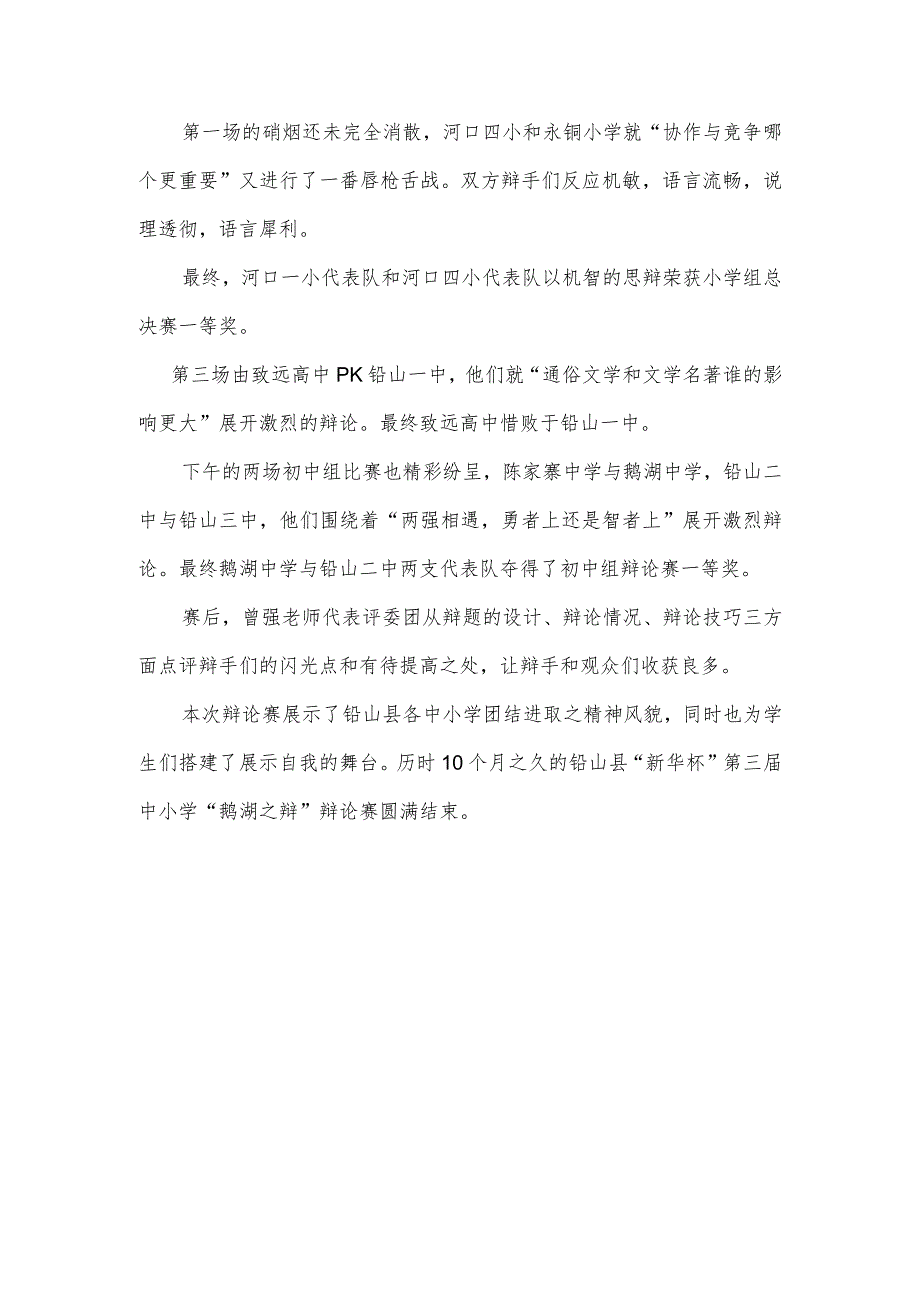 第一场的硝烟还未完全消散，河口四小和永铜小学就“协作与竞争哪个更重要”又进行了一番唇枪舌战。双方辩手们反应机敏，语言流畅，说理透彻，语言犀利。

最终，河口一小代表队和河口四小代表队以机智的思辩荣获小学组总决赛一等奖。

第三场由致远高中PK铅山一中，他们就“通俗文学和文学名著谁的影响更大”展开激烈的辩论。最终致远高中惜败于铅山一中。

下午的两场初中组比赛也精彩纷呈，陈家寨中学与鹅湖中学，铅山二中与铅山三中，他们围绕着“两强相遇，勇者上还是智者上”展开激烈辩论。最终鹅湖中学与铅山二中两支代表队夺得了初中组辩论赛一等奖。

赛后，曾强老师代表评委团从辩题的设计、辩论情况、辩论技巧三方面点评辩手们的闪光点和有待提高之处，让辩手和观众们收获良多。

本次辩论赛展示了铅山县各中小学团结进取之精神风貌，同时也为学生们搭建了展示自我的舞台。历时10个月之久的铅山县“新华杯”第三届中小学“鹅湖之辩”辩论赛圆满结束。